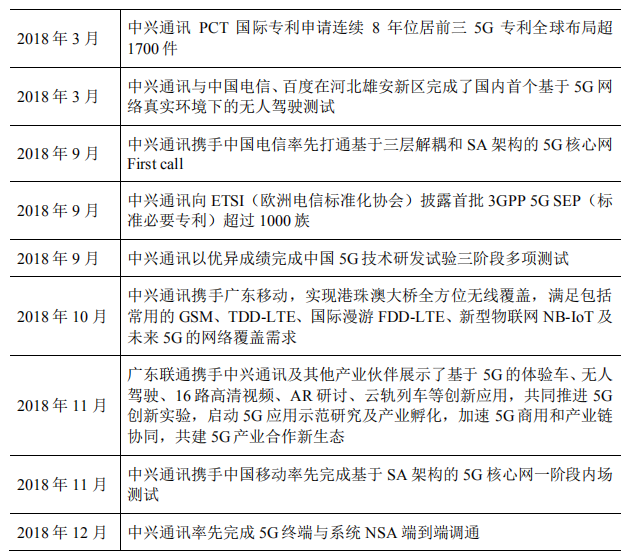 | | |
|---|---|
| 2018 年 3 月 | 中兴通讯 PCT 国际专利申请连续 8 年位居前三 5G 专利全球布局超 1700 件 |
| 2018 年 3 月 | 中兴通讯与中国电信、百度在河北雄安新区完成了国内首个基于 5G 网络真实环境下的无人驾驶测试 |
| 2018 年 9 月 | 中兴通讯携手中国电信率先打通基于三层解耦和 SA 架构的 5G 核心网 First call |
| 2018 年 9 月 | 中兴通讯向 ETSI（欧洲电信标准化协会）披露首批 3GPP 5G SEP（标准必要专利）超过 1000 族 |
| 2018 年 9 月 | 中兴通讯以优异成绩完成中国 5G 技术研发试验三阶段多项测试 |
| 2018 年 10 月 | 中兴通讯携手广东移动，实现港珠澳大桥全方位无线覆盖，满足包括常用的 GSM、TDD-LTE、国际漫游 FDD-LTE、新型物联网 NB-IoT 及未来 5G 的网络覆盖需求 |
| 2018 年 11 月 | 广东联通携手中兴通讯及其他产业伙伴展示了基于 5G 的体验车、无人驾驶、16 路高清视频、AR 研讨、云轨列车等创新应用，共同推进 5G 创新实验，启动 5G 应用示范研究及产业孵化，加速 5G 商用和产业链协同，共建 5G 产业合作新生态 |
| 2018 年 11 月 | 中兴通讯携手中国移动率先完成基于 SA 架构的 5G 核心网一阶段内场测试 |
| 2018 年 12 月 | 中兴通讯率先完成 5G 终端与系统 NSA 端到端调通 |